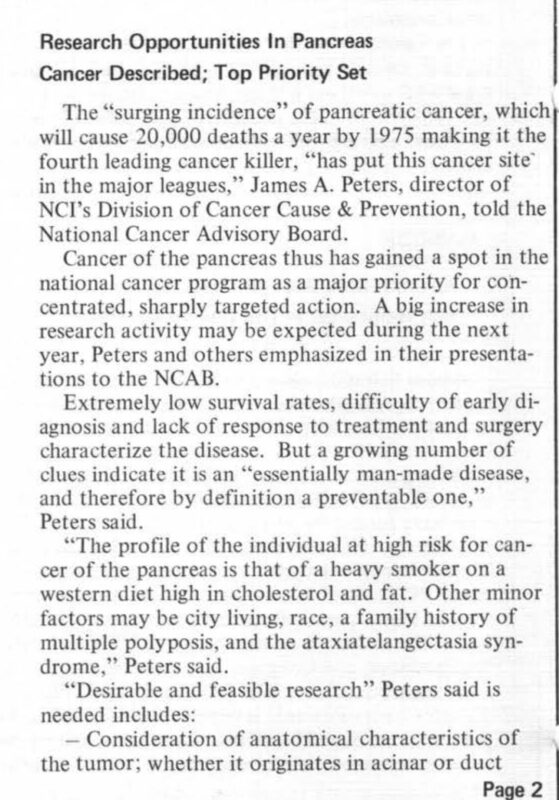 Research Opportunities In Pancreas Cancer Described; Top Priority Set

The "surging incidence" of pancreatic cancer, which will cause 20,000 deaths a year by 1975 making it the fourth leading cancer killer, "has put this cancer site in the major leagues," James A. Peters, director of NCI's Division of Cancer Cause & Prevention, told the National Cancer Advisory Board.

Cancer of the pancreas thus has gained a spot in the national cancer program as a major priority for concentrated, sharply targeted action. A big increase in research activity may be expected during the next year, Peters and others emphasized in their presentations to the NCAB.

Extremely low survival rates, difficulty of early diagnosis and lack of response to treatment and surgery characterize the disease. But a growing number of clues indicate it is an "essentially man-made disease, and therefore by definition a preventable one," Peters said.

"The profile of the individual at high risk for cancer of the pancreas is that of a heavy smoker on a western diet high in cholesterol and fat. Other minor factors may be city living, race, a family history of multiple polyposis, and the ataxiatelangectasia syndrome," Peters said.

"Desirable and feasible research" Peters said is needed includes:

– Consideration of anatomical characteristics of the tumor; whether it originates in acinar or duct

Page 2